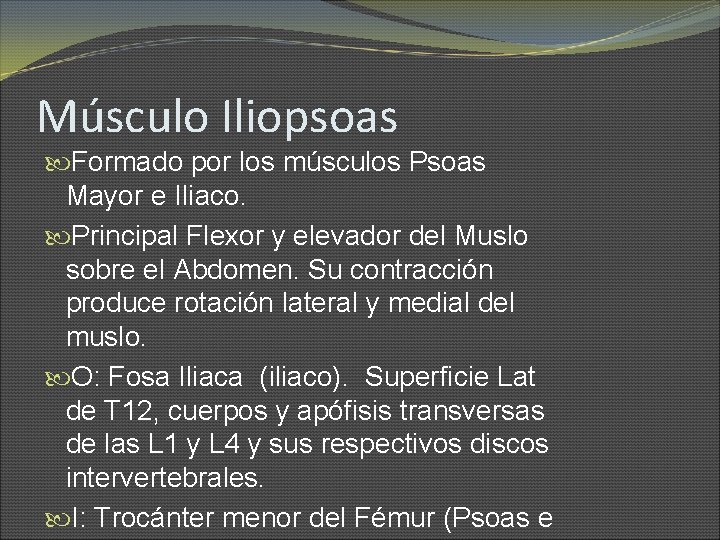 Músculo Iliopsoas

Formado por los músculos Psoas Mayor e Iliaco.

Principal Flexor y elevador del Muslo sobre el Abdomen. Su contracción produce rotación lateral y medial del muslo.

O: Fosa Iliaca (iliaco). Superficie Lat de T12, cuerpos y apófisis transversas de las L1 y L4 y sus respectivos discos intervertebrales.

I: Trocánter menor del Fémur (Psoas e